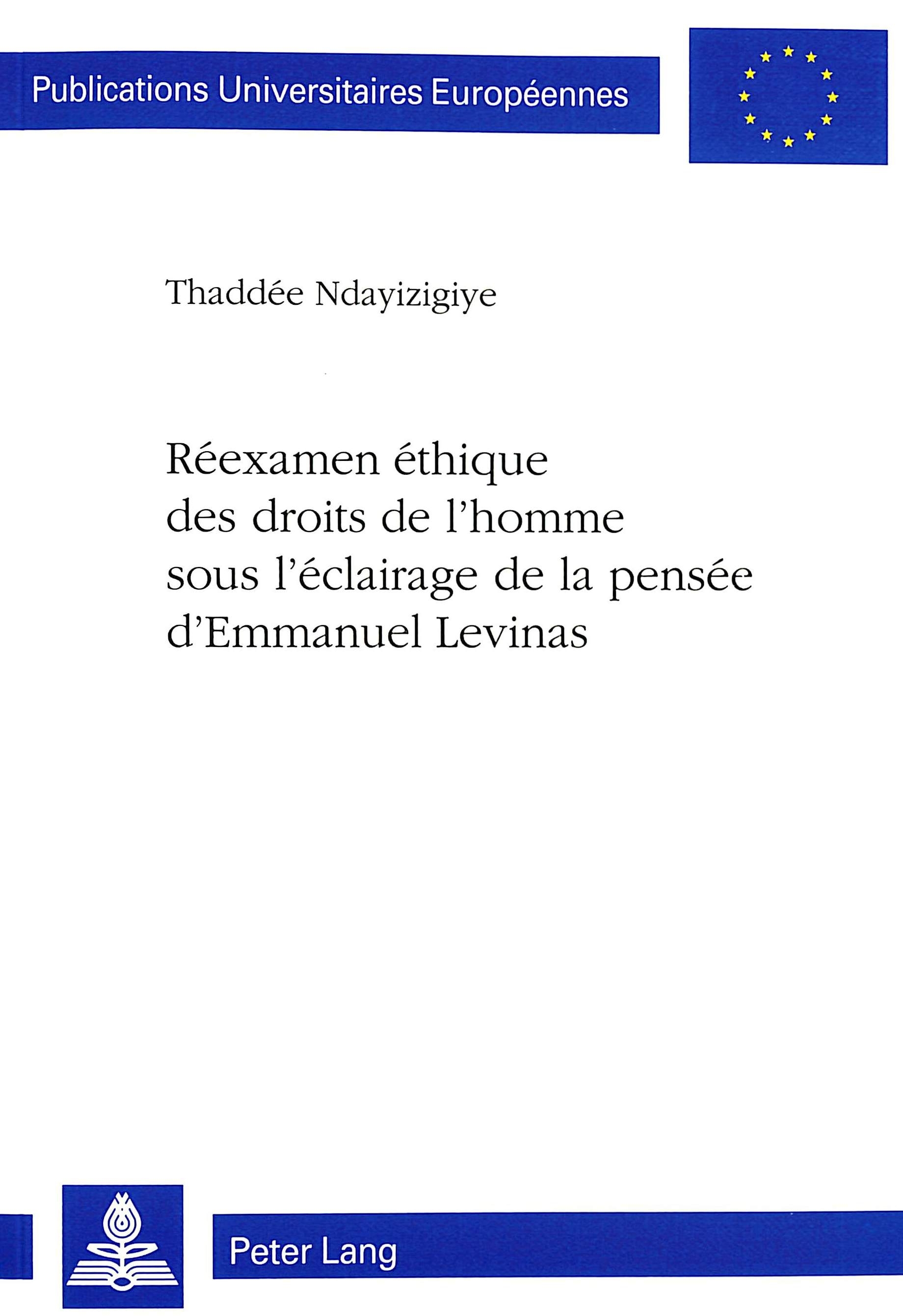 Publications Universitaires Européennes

Thaddée Ndayizigiye

Réexamen éthique
des droits de l'homme
sous l'éclairage de la pensée
d'Emmanuel Levinas

Peter Lang